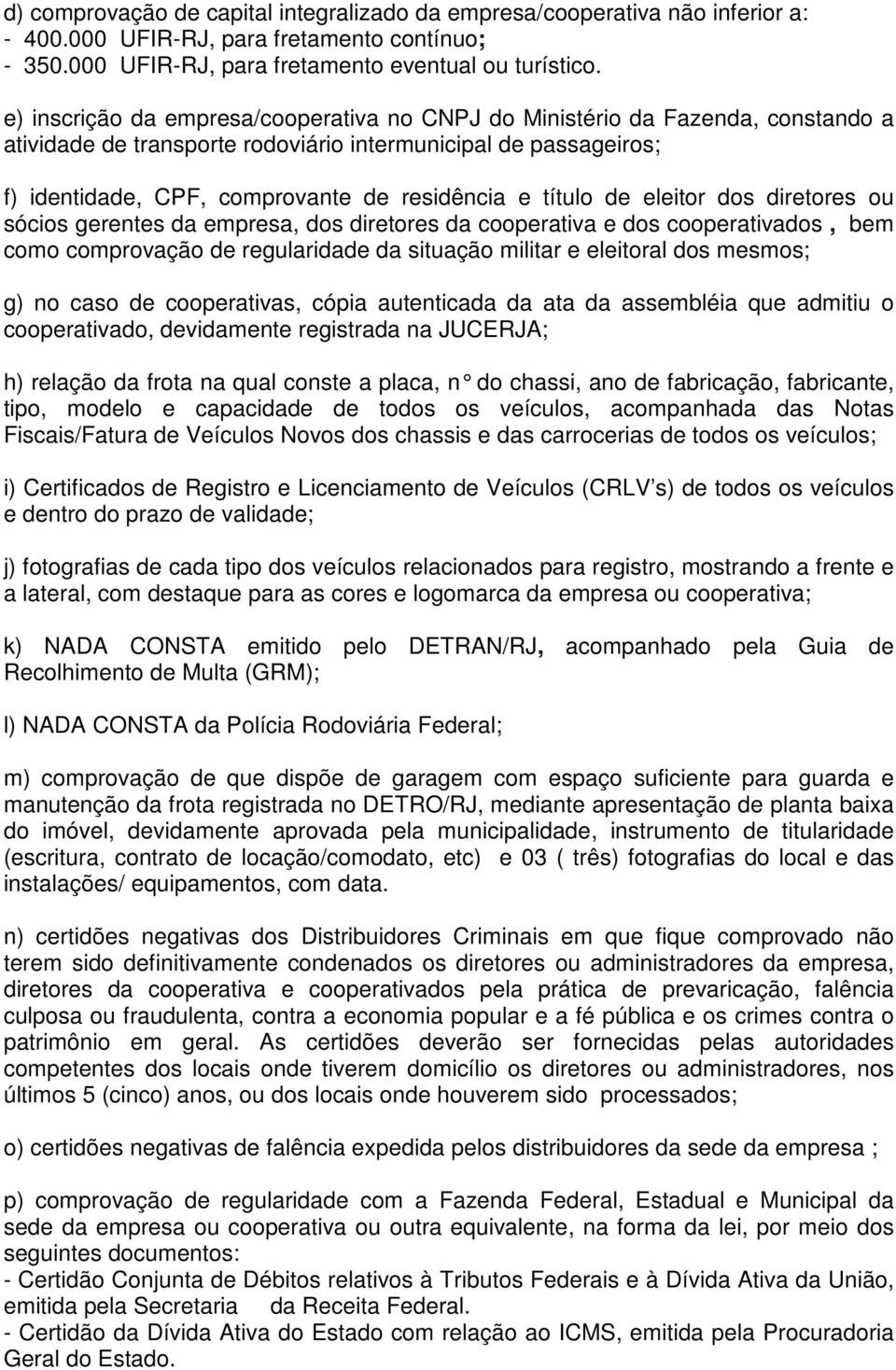 d) comprovação de capital integralizado da empresa/cooperativa não inferior a:
- 400.000 UFIR-RJ, para fretamento contínuo;
- 350.000 UFIR-RJ, para fretamento eventual ou turístico.

e) inscrição da empresa/cooperativa no CNPJ do Ministério da Fazenda, constando a atividade de transporte rodoviário intermunicipal de passageiros;

f) identidade, CPF, comprovante de residência e título de eleitor dos diretores ou sócios gerentes da empresa, dos diretores da cooperativa e dos cooperativados , bem como comprovação de regularidade da situação militar e eleitoral dos mesmos;

g) no caso de cooperativas, cópia autenticada da ata da assembléia que admitiu o cooperativado, devidamente registrada na JUCERJA;

h) relação da frota na qual conste a placa, n° do chassi, ano de fabricação, fabricante, tipo, modelo e capacidade de todos os veículos, acompanhada das Notas Fiscais/Fatura de Veículos Novos dos chassis e das carrocerias de todos os veículos;

i) Certificados de Registro e Licenciamento de Veículos (CRLV s) de todos os veículos e dentro do prazo de validade;

j) fotografias de cada tipo dos veículos relacionados para registro, mostrando a frente e a lateral, com destaque para as cores e logomarca da empresa ou cooperativa;

k) NADA CONSTA emitido pelo DETRAN/RJ, acompanhado pela Guia de Recolhimento de Multa (GRM);

l) NADA CONSTA da Polícia Rodoviária Federal;

m) comprovação de que dispõe de garagem com espaço suficiente para guarda e manutenção da frota registrada no DETRO/RJ, mediante apresentação de planta baixa do imóvel, devidamente aprovada pela municipalidade, instrumento de titularidade (escritura, contrato de locação/comodato, etc) e 03 ( três) fotografias do local e das instalações/ equipamentos, com data.

n) certidões negativas dos Distribuidores Criminais em que fique comprovado não terem sido definitivamente condenados os diretores ou administradores da empresa, diretores da cooperativa e cooperativados pela prática de prevaricação, falência culposa ou fraudulenta, contra a economia popular e a fé pública e os crimes contra o patrimônio em geral. As certidões deverão ser fornecidas pelas autoridades competentes dos locais onde tiverem domicílio os diretores ou administradores, nos últimos 5 (cinco) anos, ou dos locais onde houverem sido processados;

o) certidões negativas de falência expedida pelos distribuidores da sede da empresa ;

p) comprovação de regularidade com a Fazenda Federal, Estadual e Municipal da sede da empresa ou cooperativa ou outra equivalente, na forma da lei, por meio dos seguintes documentos:
- Certidão Conjunta de Débitos relativos à Tributos Federais e à Dívida Ativa da União, emitida pela Secretaria da Receita Federal.
- Certidão da Dívida Ativa do Estado com relação ao ICMS, emitida pela Procuradoria Geral do Estado.